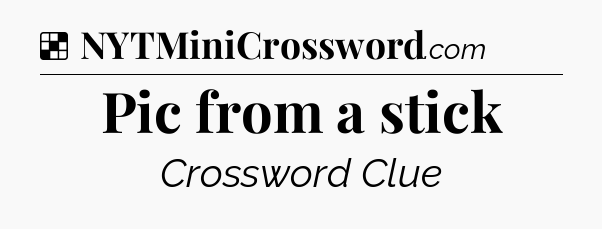 NYTMiniCrossword.com

Pic from a stick

Crossword Clue